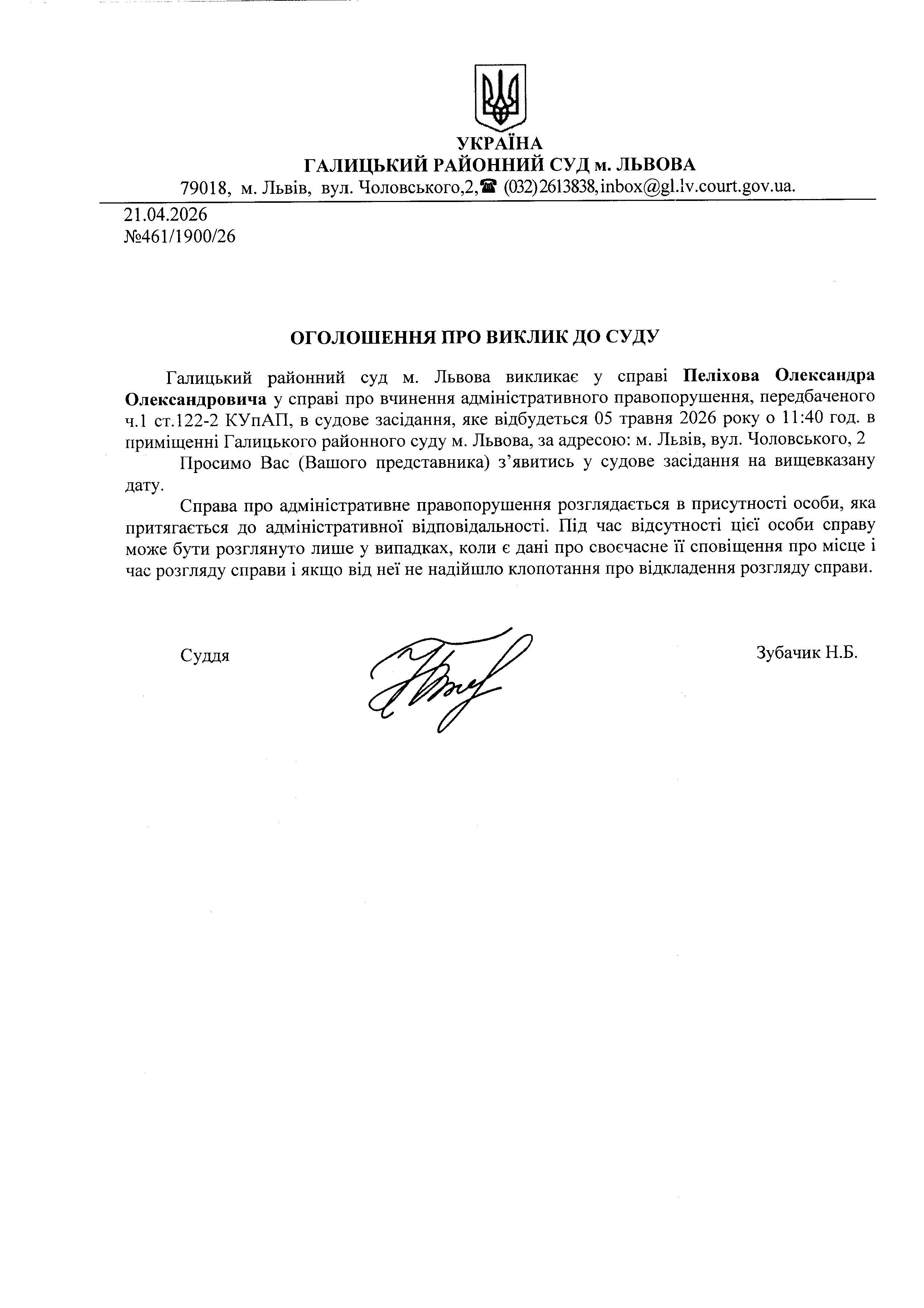 УКРАЇНА
ГАЛИЦЬКИЙ РАЙОННИЙ СУД м. ЛЬВОВА
79018, м. Львів, вул. Чоловського,2,☎ (032)2613838,inbox@gl.lv.court.gov.ua.

21.04.2026
№461/1900/26

ОГОЛОШЕННЯ ПРО ВИКЛИК ДО СУДУ

Галицький районний суд м. Львова викликає у справі Пеліхова Олександра Олександровича у справі про вчинення адміністративного правопорушення, передбаченого ч.1 ст.122-2 КУпАП, в судове засідання, яке відбудеться 05 травня 2026 року о 11:40 год. в приміщенні Галицького районного суду м. Львова, за адресою: м. Львів, вул. Чоловського, 2

Просимо Вас (Вашого представника) з'явитись у судове засідання на вищевказану дату.

Справа про адміністративне правопорушення розглядається в присутності особи, яка притягається до адміністративної відповідальності. Під час відсутності цієї особи справу може бути розглянуто лише у випадках, коли є дані про своєчасне її сповіщення про місце і час розгляду справи і якщо від неї не надійшло клопотання про відкладення розгляду справи.

Суддя

Зубачик Н.Б.